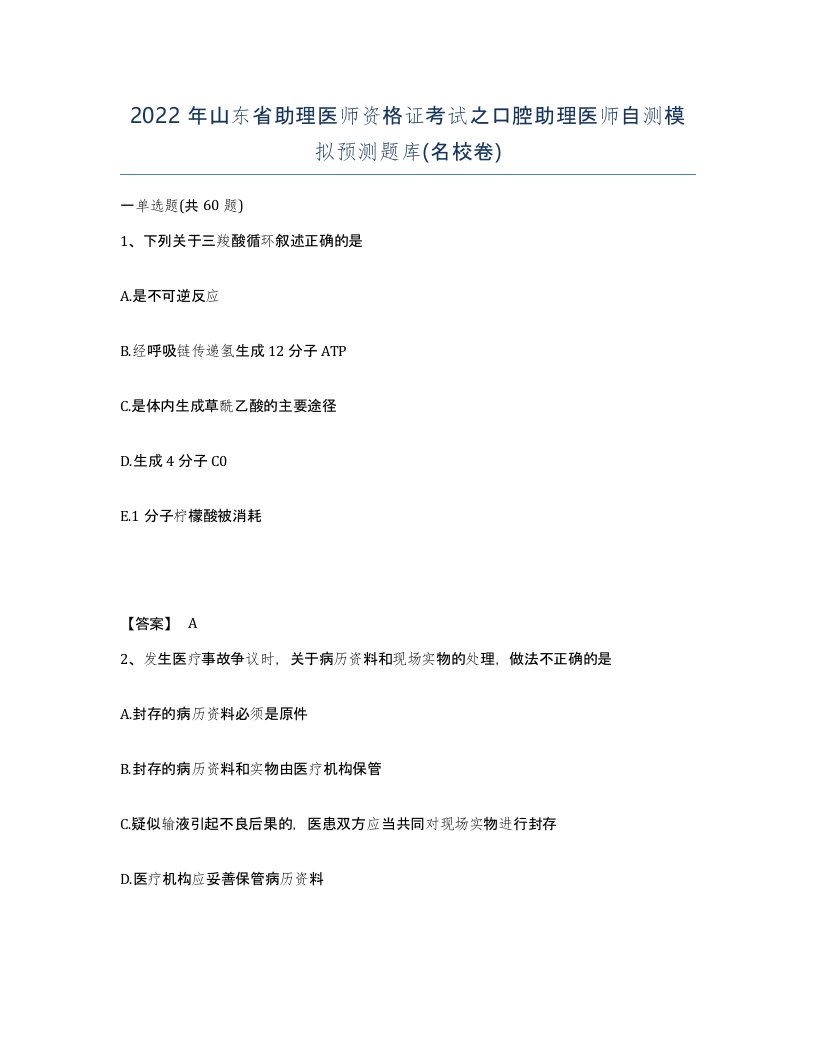 2022 年山东省助理医师资格证考试之口腔助理医师自测模拟预测题库(名校卷)

一单选题(共 60 题)

1、下列关于三羧酸循环叙述正确的是

A.是不可逆反应

B.经呼吸链传递氢生成 12 分子 ATP

C.是体内生成草酰乙酸的主要途径

D.生成 4 分子 C0

E.1 分子柠檬酸被消耗

【答案】 A

2、发生医疗事故争议时，关于病历资料和现场实物的处理，做法不正确的是

A.封存的病历资料必须是原件

B.封存的病历资料和实物由医疗机构保管

C.疑似输液引起不良后果的，医患双方应当共同对现场实物进行封存

D.医疗机构应妥善保管病历资料